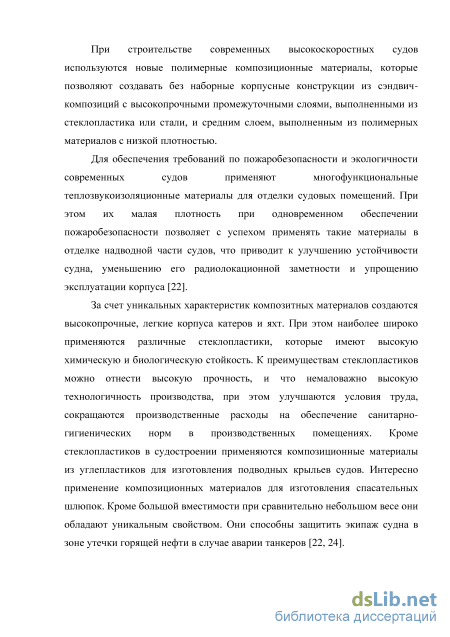 При строительстве современных высокоскоростных судов используются новые полимерные композиционные материалы, которые позволяют создавать без наборные корпусные конструкции из сэндвич-композиций с высокопрочными промежуточными слоями, выполненными из стеклопластика или стали, и средним слоем, выполненным из полимерных материалов с низкой плотностью.

Для обеспечения требований по пожаробезопасности и экологичности современных судов применяют многофункциональные теплозвукоизоляционные материалы для отделки судовых помещений. При этом их малая плотность при одновременном обеспечении пожаробезопасности позволяет с успехом применять такие материалы в отделке надводной части судов, что приводит к улучшению устойчивости судна, уменьшению его радиолокационной заметности и упрощению эксплуатации корпуса [22].

За счет уникальных характеристик композитных материалов создаются высокопрочные, легкие корпуса катеров и яхт. При этом наиболее широко применяются различные стеклопластики, которые имеют высокую химическую и биологическую стойкость. К преимуществам стеклопластиков можно отнести высокую прочность, и что немаловажно высокую технологичность производства, при этом улучшаются условия труда, сокращаются производственные расходы на обеспечение санитарно-гигиенических норм в производственных помещениях. Кроме стеклопластиков в судостроении применяются композиционные материалы из углепластиков для изготовления подводных крыльев судов. Интересно применение композиционных материалов для изготовления спасательных шлюпок. Кроме большой вместимости при сравнительно небольшом весе они обладают уникальным свойством. Они способны защитить экипаж судна в зоне утечки горящей нефти в случае аварии танкеров [22, 24].

dsLib.net
библиотека диссертаций